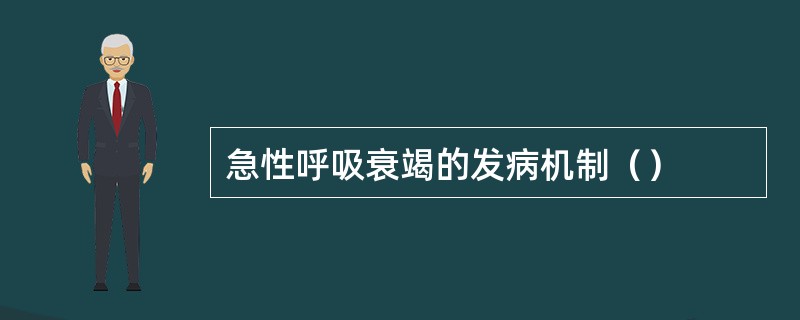 急性呼吸衰竭的发病机制（）